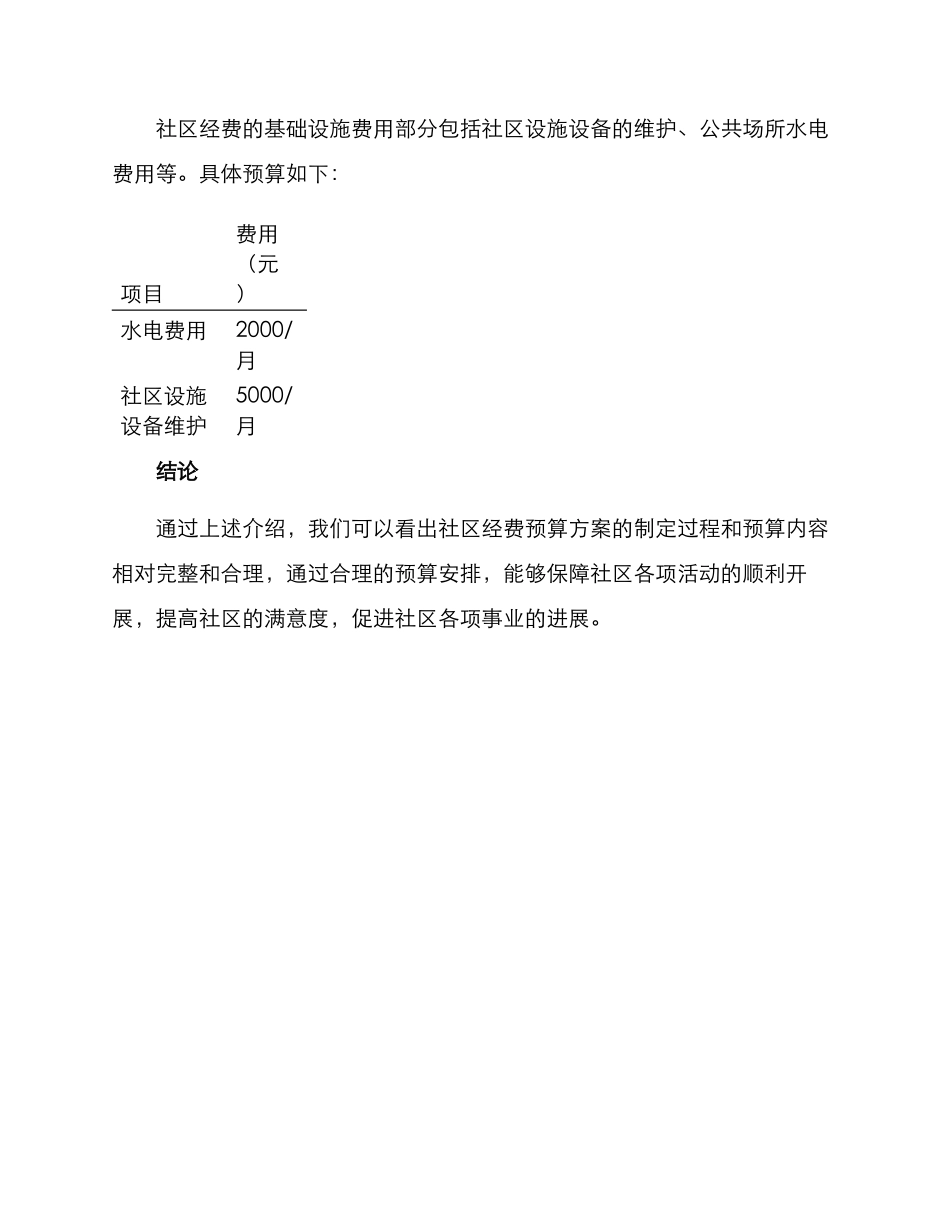 社区经费的基础设施费用部分包括社区设施设备的维护、公共场所水电费用等。具体预算如下：

| 项目 | 费用（元） |
|---|---|
| 水电费用 | 2000/月 |
| 社区设施设备维护 | 5000/月 |

结论

通过上述介绍，我们可以看出社区经费预算方案的制定过程和预算内容相对完整和合理，通过合理的预算安排，能够保障社区各项活动的顺利开展，提高社区的满意度，促进社区各项事业的进展。